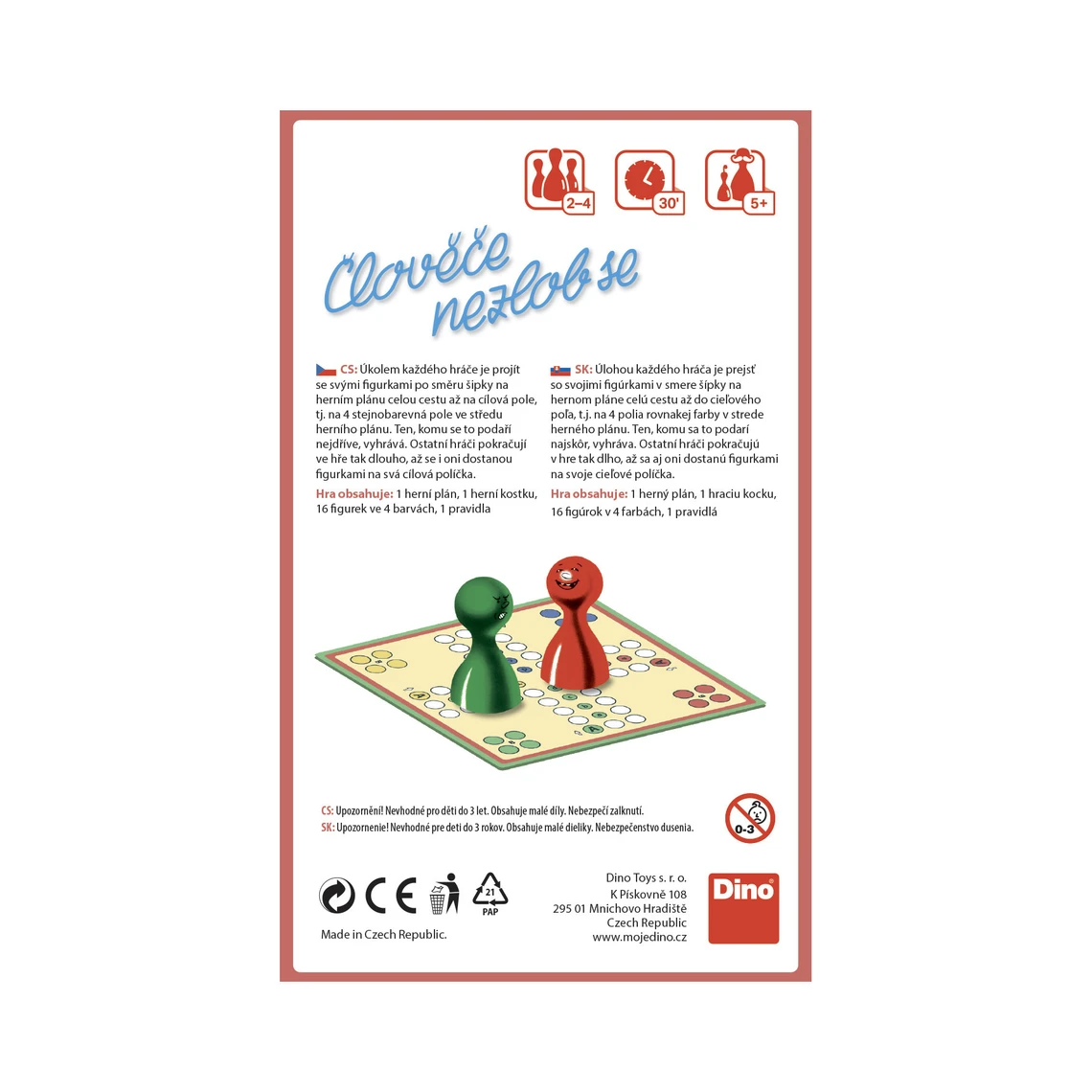 2–4

30'

5+

Člověče nezlob se

CS: Úkolem každého hráče je projít se svými figurkami po směru šipky na herním plánu celou cestu až na cílová pole, tj. na 4 stejnobarevná pole ve středu herního plánu. Ten, komu se to podaří nejdříve, vyhrává. Ostatní hráči pokračují ve hře tak dlouho, až se i oni dostanou figurkami na svá cílová políčka.

Hra obsahuje: 1 herní plán, 1 herní kostku, 16 figurek ve 4 barvách, 1 pravidla

SK: Úlohou každého hráča je prejsť so svojimi figúrkami v smere šípky na hernom pláne celú cestu až do cieľového poľa, t.j. na 4 polia rovnakej farby v strede herného plánu. Ten, komu sa to podarí najskôr, vyhráva. Ostatní hráči pokračujú v hre tak dlho, až sa aj oni dostanú figurkami na svoje cieľové políčka.

Hra obsahuje: 1 herný plán, 1 hraciu kocku, 16 figúrok v 4 farbách, 1 pravidlá

CS: Upozornění! Nevhodné pro děti do 3 let. Obsahuje malé díly. Nebezpečí zalknutí.
SK: Upozornenie! Nevhodné pre deti do 3 rokov. Obsahuje malé dieliky. Nebezpečenstvo dusenia.

0-3

CE

21
PAP

Made in Czech Republic.

Dino Toys s. r. o.
K Pískovně 108
295 01 Mnichovo Hradiště
Czech Republic
www.mojedino.cz

Dino